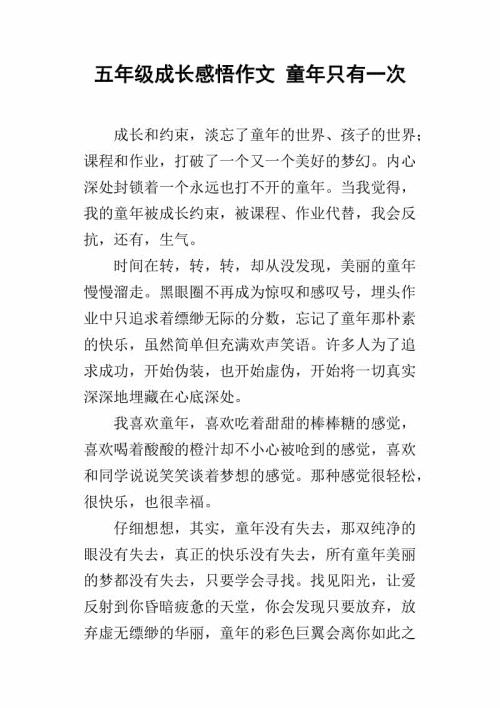 五年级成长感悟作文 童年只有一次

成长和约束，淡忘了童年的世界、孩子的世界；课程和作业，打破了一个又一个美好的梦幻。内心深处封锁着一个永远也打不开的童年。当我觉得，我的童年被成长约束，被课程、作业代替，我会反抗，还有，生气。

时间在转，转，转，却从没发现，美丽的童年慢慢溜走。黑眼圈不再成为惊叹和感叹号，埋头作业中只追求着缥缈无际的分数，忘记了童年那朴素的快乐，虽然简单但充满欢声笑语。许多人为了追求成功，开始伪装，也开始虚伪，开始将一切真实深深地埋藏在心底深处。

我喜欢童年，喜欢吃着甜甜的棒棒糖的感觉，喜欢喝着酸酸的橙汁却不小心被呛到的感觉，喜欢和同学说说笑笑谈着梦想的感觉。那种感觉很轻松，很快乐，也很幸福。

仔细想想，其实，童年没有失去，那双纯净的眼没有失去，真正的快乐没有失去，所有童年美丽的梦都没有失去，只要学会寻找。找见阳光，让爱反射到你昏暗疲惫的天堂，你会发现只要放弃，放弃虚无缥缈的华丽，童年的彩色巨翼会离你如此之